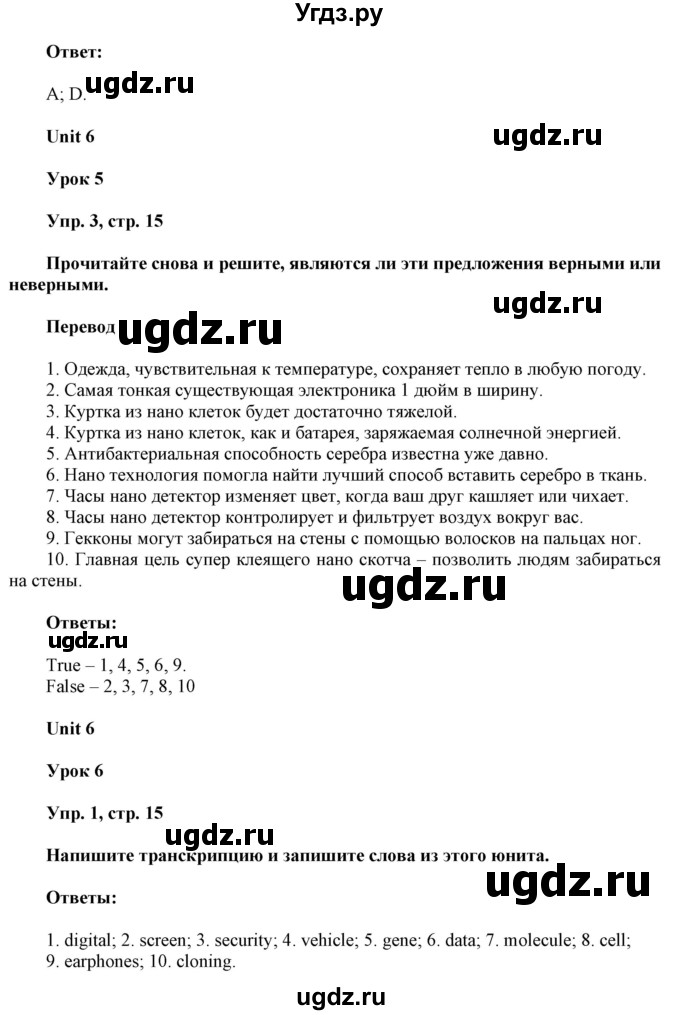 Угдз.ру

Ответ:

A; D. ugdz.ru

Unit 6

ugdz.ru

Урок 5

Упр. 3, стр. 15

Прочитайте снова и решите, являются ли эти предложения верными или неверными.

ugdz.ru

Перевод ugdz.ru

1. Одежда, чувствительная к температуре, сохраняет тепло в любую погоду.
2. Самая тонкая существующая электроника 1 дюйм в ширину.
3. Куртка из нано клеток будет достаточно тяжелой.
4. Куртка из нано клеток, как и батарея, заряжаемая солнечной энергией.
5. Антибактериальная способность серебра известна уже давно.
6. Нано технология помогла найти лучший способ вставить серебро в ткань.
7. Часы нано детектор изменяет цвет, когда ваш друг кашляет или чихает.
8. Часы нано детектор контролирует и фильтрует воздух вокруг вас.
9. Гекконы могут забираться на стены с помощью волосков на пальцах ног.
10. Главная цель супер клеящего нано скотча – позволить людям забираться на стены.

ugdz.ru

Ответы:
ugdz.ru
True – 1, 4, 5, 6, 9.
False – 2, 3, 7, 8, 10

Unit 6

Урок 6

Упр. 1, стр. 15
ugdz.ru
Напишите транскрипцию и запишите слова из этого юнита.

ugdz.ru

Ответы:

1. digital; 2. screen; 3. security; 4. vehicle; 5. gene; 6. data; 7. molecule; 8. cell; 9. earphones; 10. cloning.

ugdz.ru